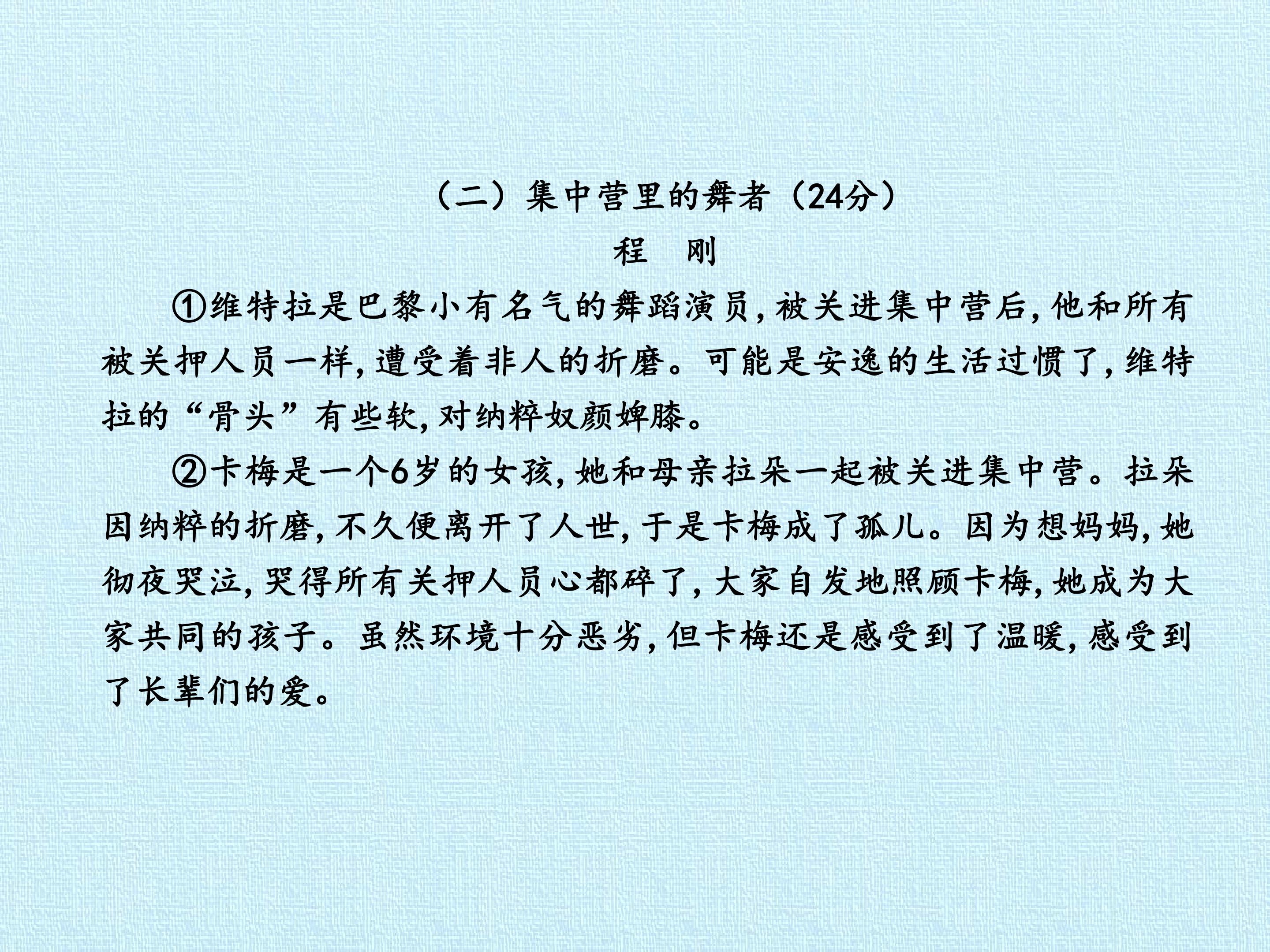 （二）集中营里的舞者（24分）

程 刚

①维特拉是巴黎小有名气的舞蹈演员,被关进集中营后,他和所有被关押人员一样,遭受着非人的折磨。可能是安逸的生活过惯了,维特拉的“骨头”有些软,对纳粹奴颜婢膝。

②卡梅是一个6岁的女孩,她和母亲拉朵一起被关进集中营。拉朵因纳粹的折磨,不久便离开了人世,于是卡梅成了孤儿。因为想妈妈,她彻夜哭泣,哭得所有关押人员心都碎了,大家自发地照顾卡梅,她成为大家共同的孩子。虽然环境十分恶劣,但卡梅还是感受到了温暖,感受到了长辈们的爱。